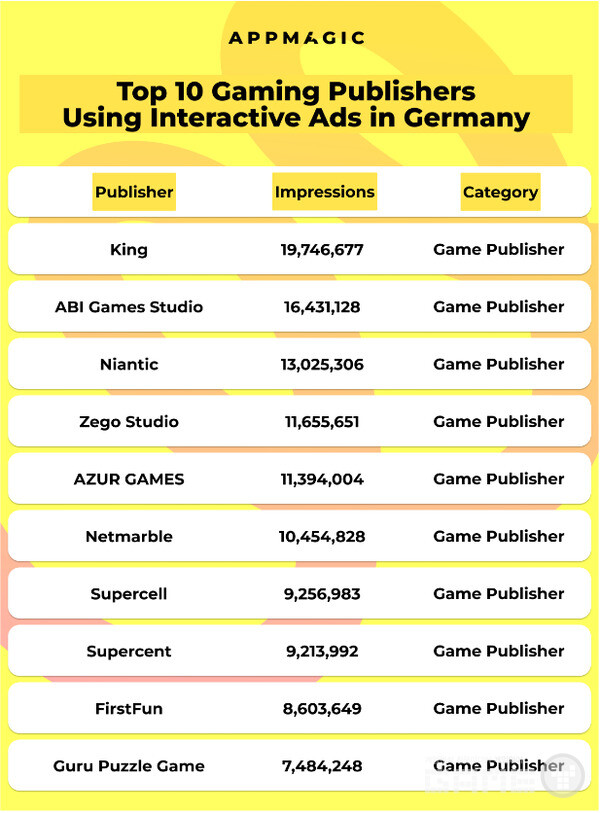 APPMAGIC

Top 10 Gaming Publishers Using Interactive Ads in Germany

| Publisher | Impressions | Category |
|---|---|---|
| King | 19,746,677 | Game Publisher |
| ABI Games Studio | 16,431,128 | Game Publisher |
| Niantic | 13,025,306 | Game Publisher |
| Zego Studio | 11,655,651 | Game Publisher |
| AZUR GAMES | 11,394,004 | Game Publisher |
| Netmarble | 10,454,828 | Game Publisher |
| Supercell | 9,256,983 | Game Publisher |
| Supercent | 9,213,992 | Game Publisher |
| FirstFun | 8,603,649 | Game Publisher |
| Guru Puzzle Game | 7,484,248 | Game Publisher |